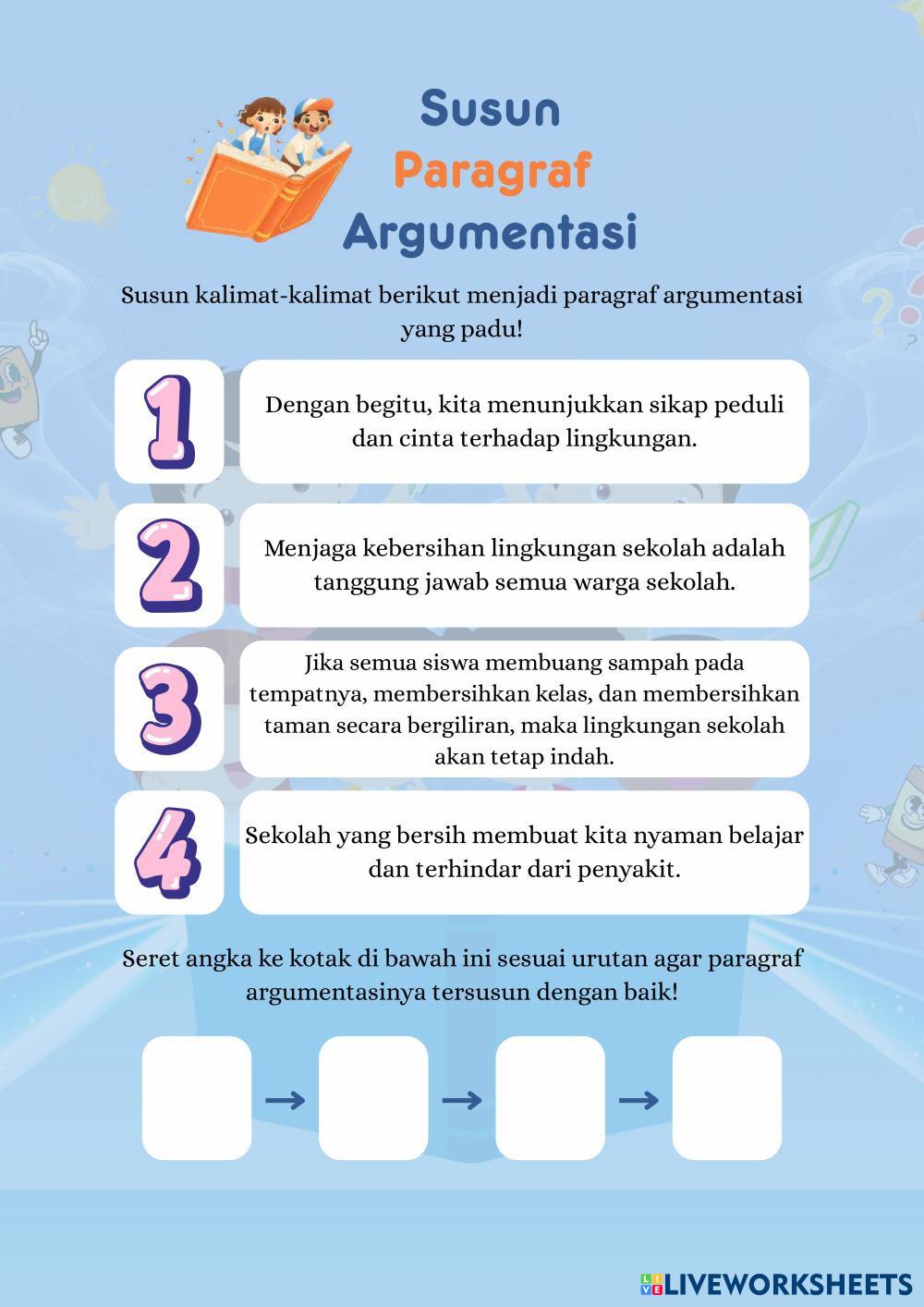 Susun
Paragraf
Argumentasi

Susun kalimat-kalimat berikut menjadi paragraf argumentasi yang padu!

1 Dengan begitu, kita menunjukkan sikap peduli dan cinta terhadap lingkungan.

2 Menjaga kebersihan lingkungan sekolah adalah tanggung jawab semua warga sekolah.

3 Jika semua siswa membuang sampah pada tempatnya, membersihkan kelas, dan membersihkan taman secara bergiliran, maka lingkungan sekolah akan tetap indah.

4 Sekolah yang bersih membuat kita nyaman belajar dan terhindar dari penyakit.

Seret angka ke kotak di bawah ini sesuai urutan agar paragraf argumentasinya tersusun dengan baik!

→ → →

LIVEWORKSHEETS